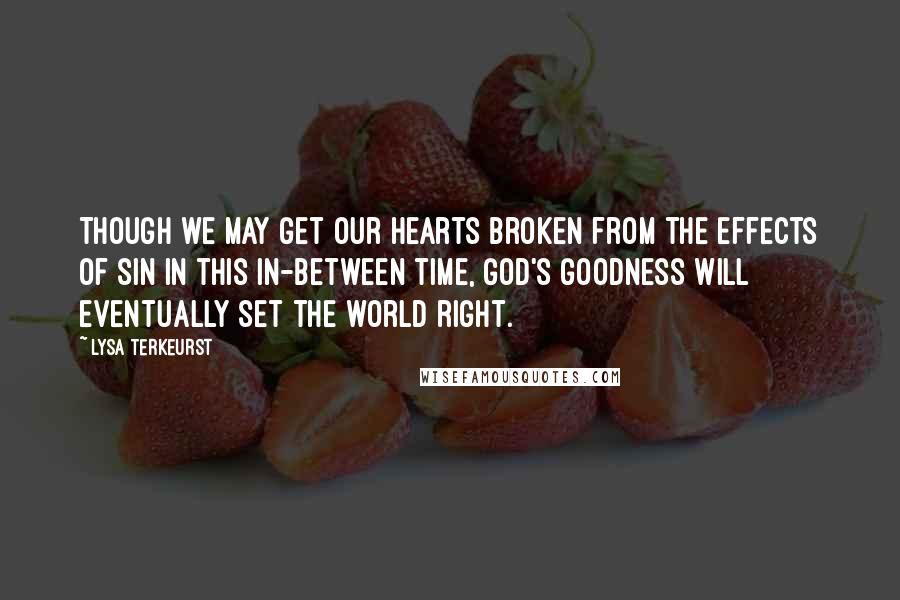 THOUGH WE MAY GET OUR HEARTS BROKEN FROM THE EFFECTS OF SIN IN THIS IN-BETWEEN TIME, GOD'S GOODNESS WILL EVENTUALLY SET THE WORLD RIGHT.

~ LYSA TERKEURST

WISEFAMOUSQUOTES.COM